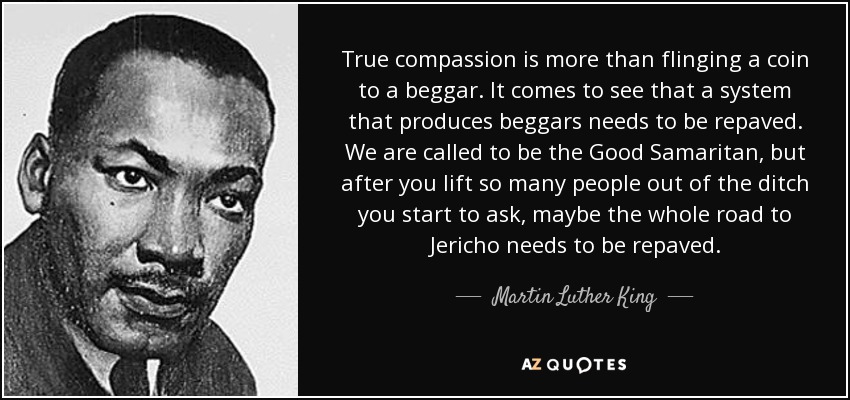 True compassion is more than flinging a coin to a beggar. It comes to see that a system that produces beggars needs to be repaved. We are called to be the Good Samaritan, but after you lift so many people out of the ditch you start to ask, maybe the whole road to Jericho needs to be repaved.

— Martin Luther King —

AZ QUOTES